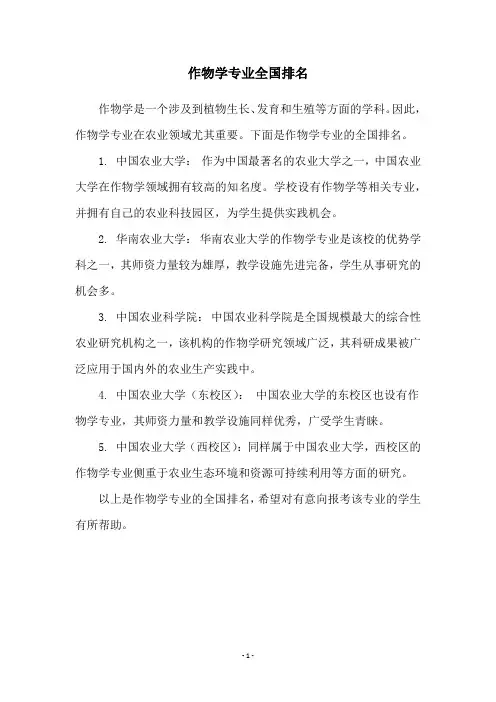 作物学专业全国排名

作物学是一个涉及到植物生长、发育和生殖等方面的学科。因此，作物学专业在农业领域尤其重要。下面是作物学专业的全国排名。

1. 中国农业大学： 作为中国最著名的农业大学之一，中国农业大学在作物学领域拥有较高的知名度。学校设有作物学等相关专业，并拥有自己的农业科技园区，为学生提供实践机会。

2. 华南农业大学： 华南农业大学的作物学专业是该校的优势学科之一，其师资力量较为雄厚，教学设施先进完备，学生从事研究的机会多。

3. 中国农业科学院： 中国农业科学院是全国规模最大的综合性农业研究机构之一，该机构的作物学研究领域广泛，其科研成果被广泛应用于国内外的农业生产实践中。

4. 中国农业大学（东校区）： 中国农业大学的东校区也设有作物学专业，其师资力量和教学设施同样优秀，广受学生青睐。

5. 中国农业大学（西校区）：同样属于中国农业大学，西校区的作物学专业侧重于农业生态环境和资源可持续利用等方面的研究。

以上是作物学专业的全国排名，希望对有意向报考该专业的学生有所帮助。

- 1 -